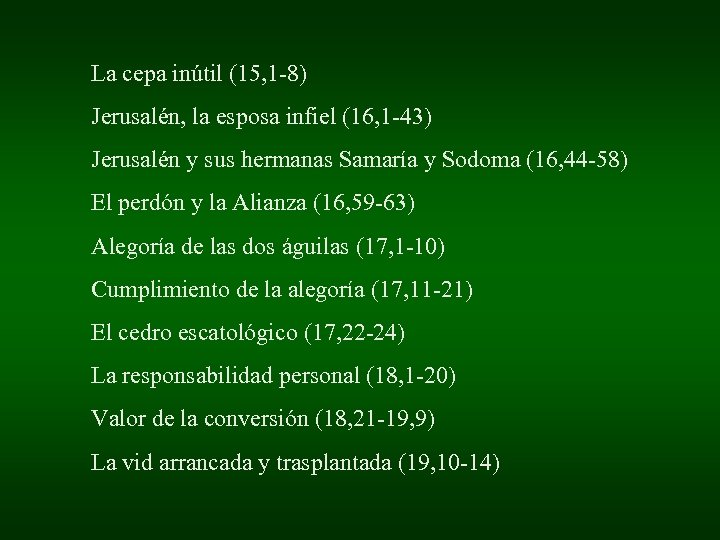 La cepa inútil (15,1-8)

Jerusalén, la esposa infiel (16,1-43)

Jerusalén y sus hermanas Samaría y Sodoma (16,44-58)

El perdón y la Alianza (16,59-63)

Alegoría de las dos águilas (17,1-10)

Cumplimiento de la alegoría (17,11-21)

El cedro escatológico (17,22-24)

La responsabilidad personal (18,1-20)

Valor de la conversión (18,21-19,9)

La vid arrancada y trasplantada (19,10-14)